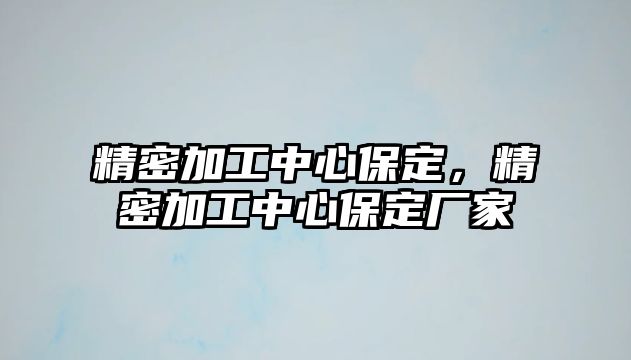 精密加工中心保定，精密加工中心保定厂家